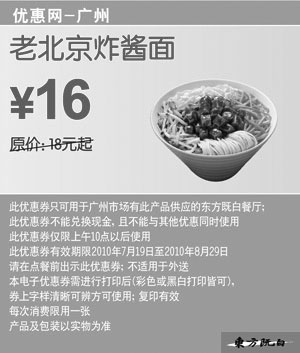 优惠网－广州

老北京炸酱面

¥16

原价：18元起

此优惠券只可用于广州市场有此产品供应的东方既白餐厅；
此优惠券不能兑换现金，且不能与其他优惠同时使用
此优惠券仅限上午10点以后使用
此优惠券有效期限2010年7月19日至2010年8月29日
请在点餐前出示此优惠券；不适用于外送
本电子优惠券需进行打印后(彩色或黑白打印皆可)，
券上字样清晰可辨方可使用；复印有效
每次消费限用一张
产品及包装以实物为准

東方既白